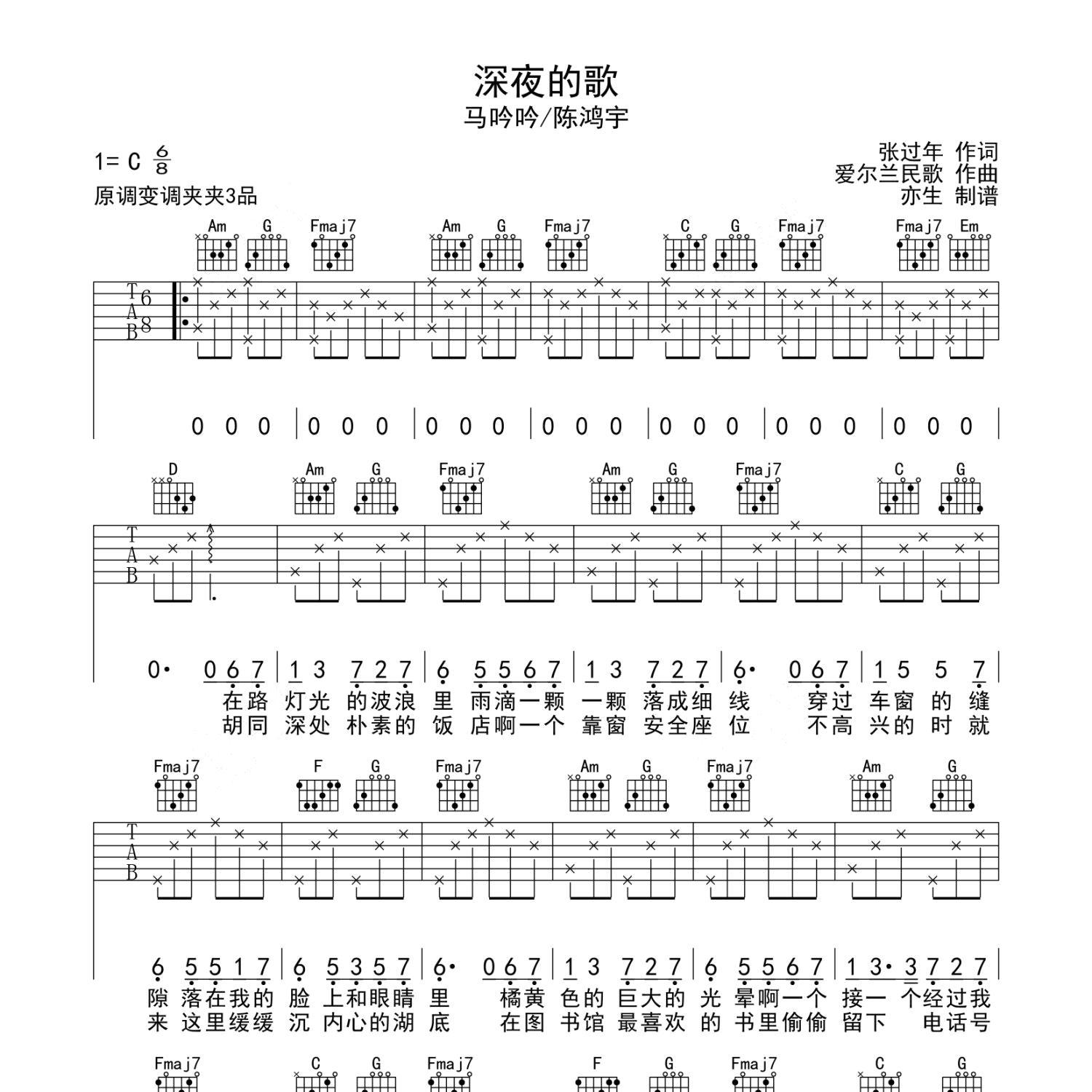 深夜的歌
马吟吟/陈鸿宇

1= C $\frac{6}{8}$
原调变调夹夹3品

张过年 作词
爱尔兰民歌 作曲
亦生 制谱

Am G Fmaj7 Am G Fmaj7 C G Fmaj7 Fmaj7 Em

T
A
B
6
8

0 0 0 | 0 0 0 | 0 0 0 | 0 0 0 | 0 0 0 | 0 0 0 | 0 0 0 |

D Am G Fmaj7 Am G Fmaj7 C G

T
A
B

0· 0 6 7 | 1 3 7 2 7 | 6 5 5 6 7 | 1 3 7 2 7 | 6· 0 6 7 | 1 5 5 7 |
在路 灯光 的波浪 里 雨滴一颗 一颗 落成细 线 穿过 车窗 的 缝
胡同 深处 朴素的 饭 店啊一个 靠窗 安全座 位 不高 兴的 时 就

Fmaj7 F G Fmaj7 Am G Fmaj7 Am G

T
A
B

6 5 5 1 7 | 6 5 3 5 7 | 6· 0 6 7 | 1 3 7 2 7 | 6 5 5 6 7 | 1 3· 3 7 2 7 |
隙 落在我的 脸 上和眼睛 里 橘黄 色的 巨大的 光 晕啊一个 接一 个经过我
来 这里缓缓 沉 内心的湖 底 在图 书馆 最喜欢 的 书里偷偷 留下 电话号

Fmaj7 C G Fmaj7 F G Fmaj7 C G